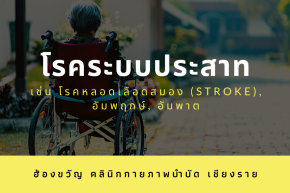 โรคระบบประสาท

เช่น โรคหลอดเลือดสมอง (STROKE), อัมพฤกษ์, อัมพาต

ฮ้องขวัญ คลินิกกายภาพบำบัด เชียงราย